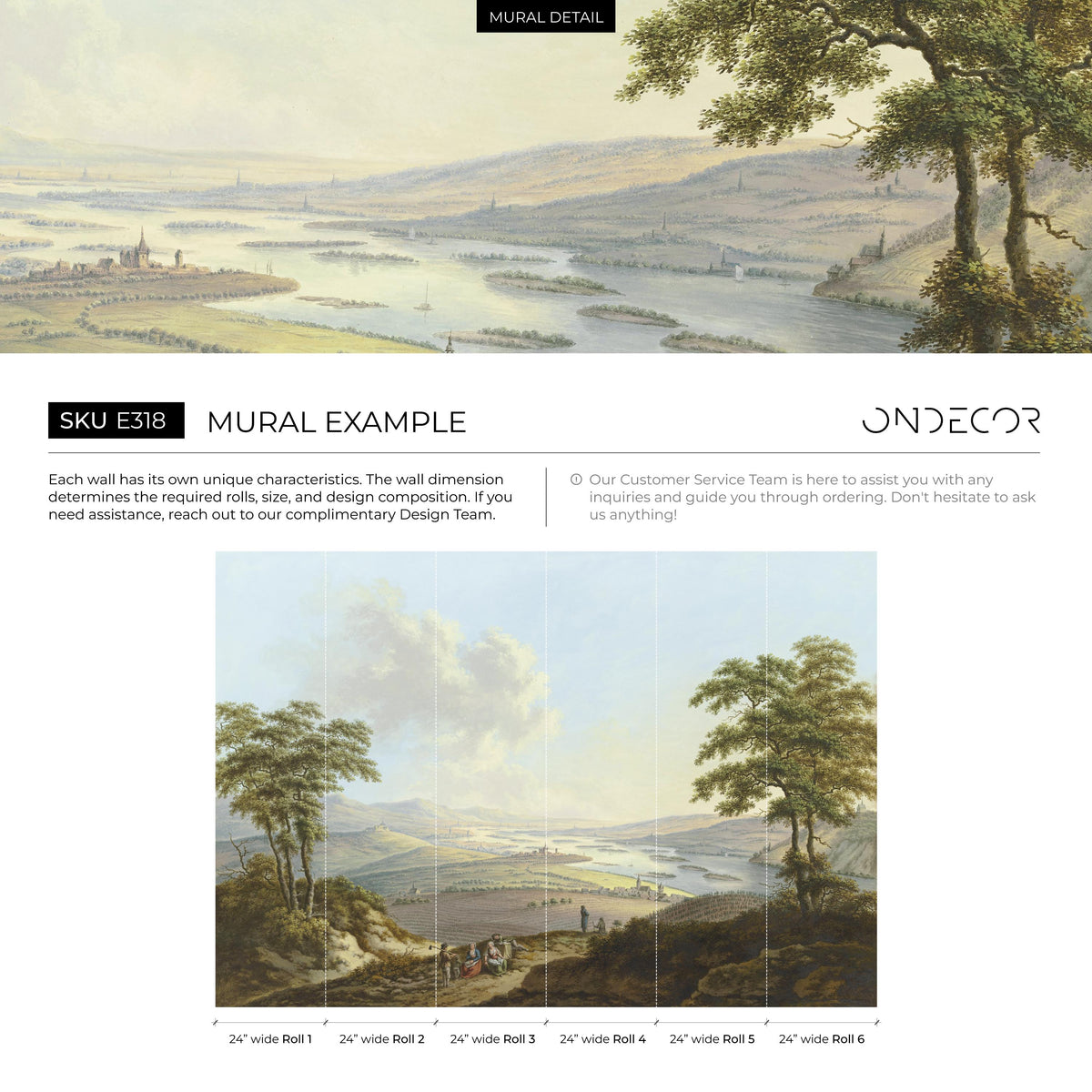 MURAL DETAIL

SKU E318

MURAL EXAMPLE

ONDECOR

Each wall has its own unique characteristics. The wall dimension determines the required rolls, size, and design composition. If you need assistance, reach out to our complimentary Design Team.

Our Customer Service Team is here to assist you with any inquiries and guide you through ordering. Don't hesitate to ask us anything!

24" wide Roll 1
24" wide Roll 2
24" wide Roll 3
24" wide Roll 4
24" wide Roll 5
24" wide Roll 6